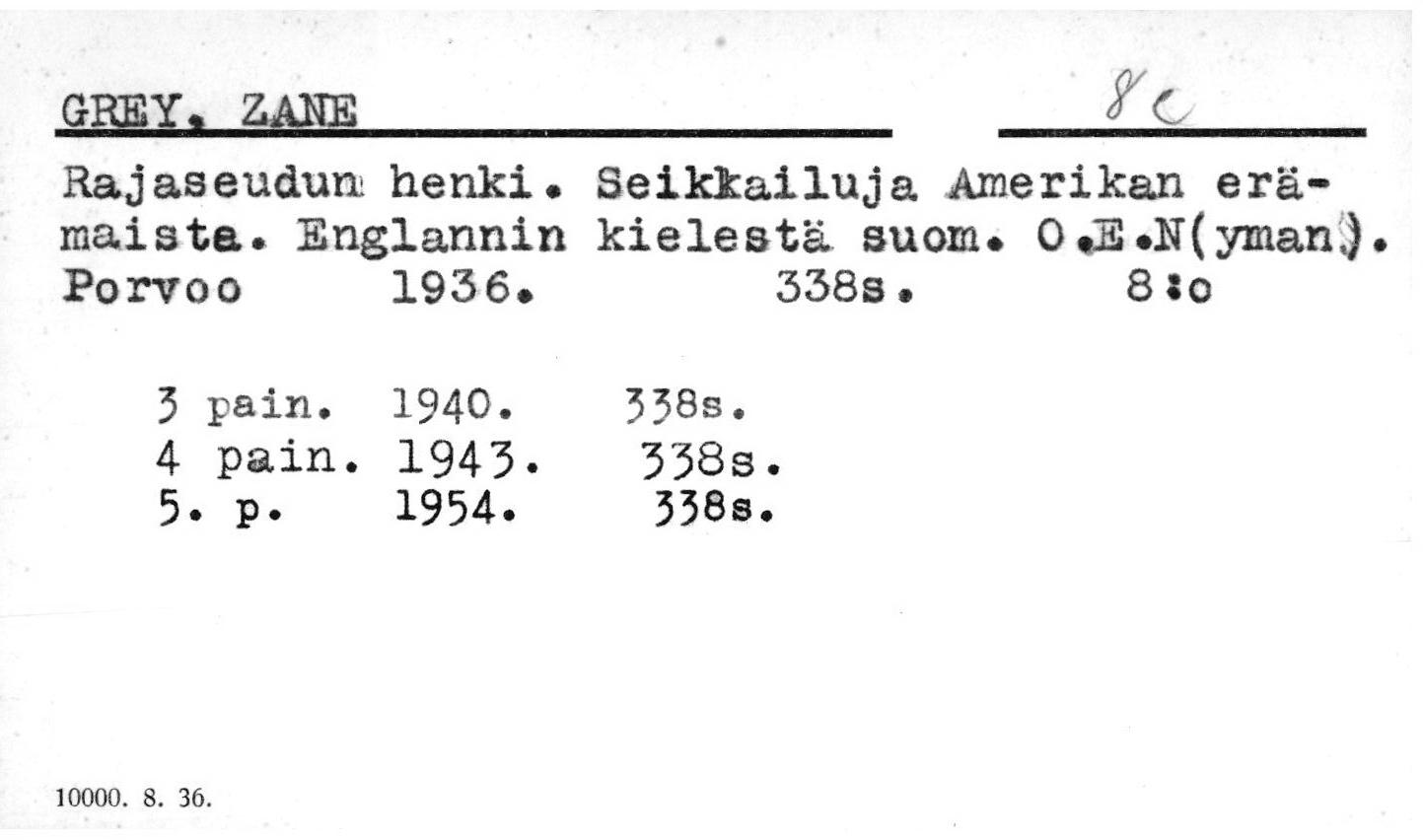 GREY, ZANE

8c

Rajaseudun henki. Seikkailuja Amerikan erämaista. Englannin kielestä suom. O.E.N(yman).
Porvoo 1936. 338s. 8:o

3 pain. 1940. 338s.
4 pain. 1943. 338s.
5. p. 1954. 338s.

10000. 8. 36.